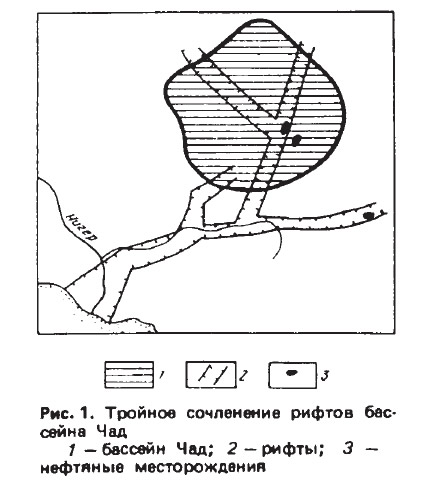 Нигер

1 2 3

Рис. 1. Тройное сочленение рифтов бассейна Чад

1 — бассейн Чад; 2 — рифты; 3 — нефтяные месторождения